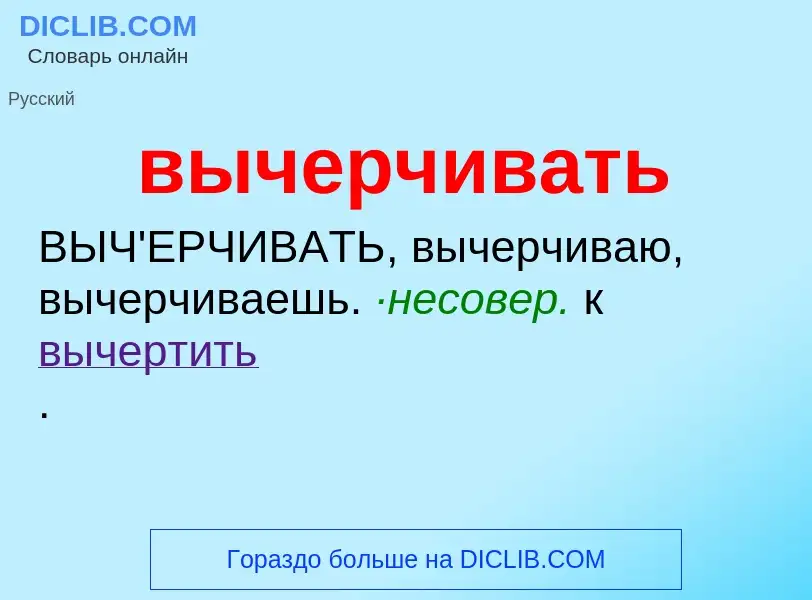 DICLIB.COM
Словарь онлайн

Русский

вычерчивать

ВЫЧ'ЕРЧИВАТЬ, вычерчиваю, вычерчиваешь. ·несовер. к вычертить
.

Гораздо больше на DICLIB.COM